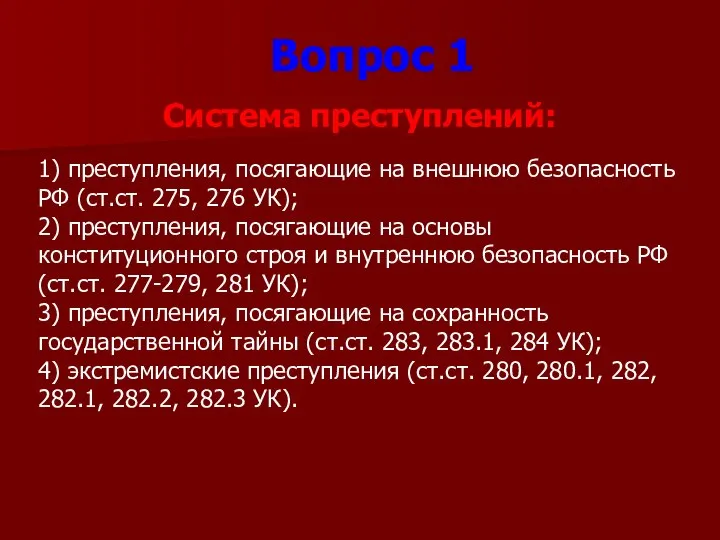 Вопрос 1

Система преступлений:

1) преступления, посягающие на внешнюю безопасность РФ (ст.ст. 275, 276 УК);
2) преступления, посягающие на основы конституционного строя и внутреннюю безопасность РФ (ст.ст. 277-279, 281 УК);
3) преступления, посягающие на сохранность государственной тайны (ст.ст. 283, 283.1, 284 УК);
4) экстремистские преступления (ст.ст. 280, 280.1, 282, 282.1, 282.2, 282.3 УК).